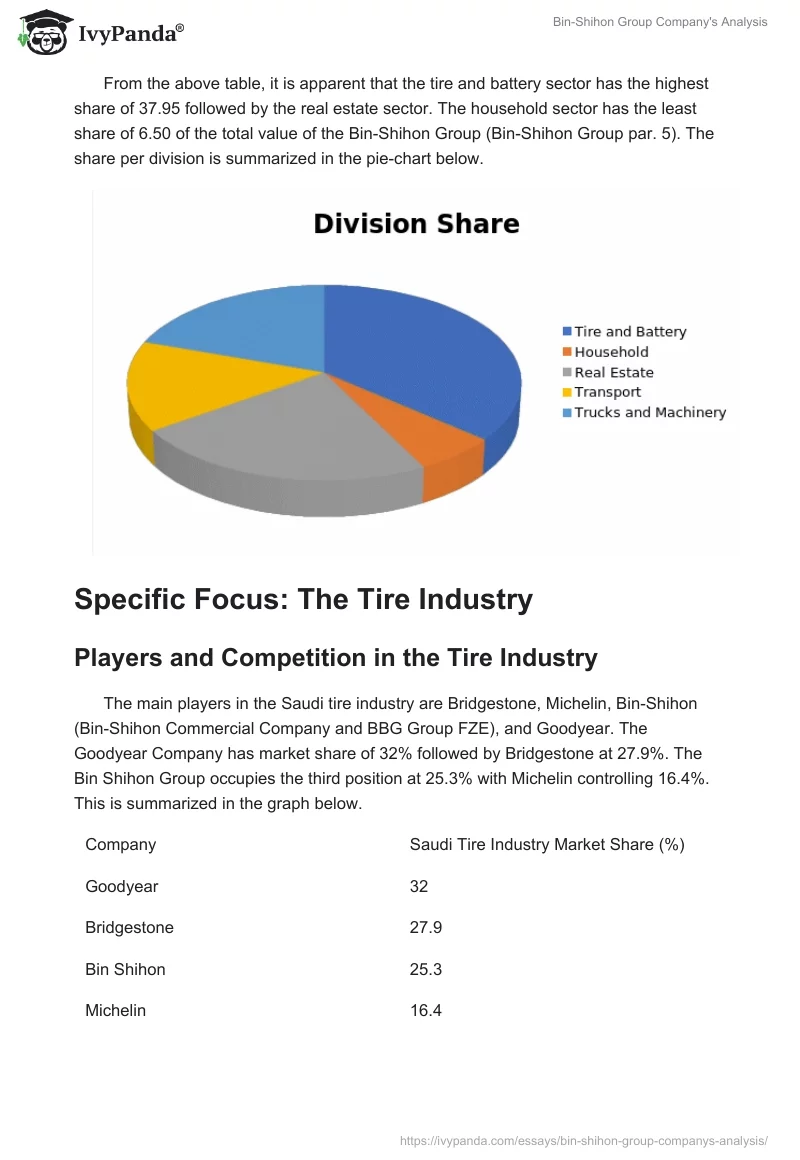 IvyPanda®

Bin-Shihon Group Company's Analysis

From the above table, it is apparent that the tire and battery sector has the highest share of 37.95 followed by the real estate sector. The household sector has the least share of 6.50 of the total value of the Bin-Shihon Group (Bin-Shihon Group par. 5). The share per division is summarized in the pie-chart below.

Division Share

Tire and Battery
Household
Real Estate
Transport
Trucks and Machinery

Specific Focus: The Tire Industry

Players and Competition in the Tire Industry

The main players in the Saudi tire industry are Bridgestone, Michelin, Bin-Shihon (Bin-Shihon Commercial Company and BBG Group FZE), and Goodyear. The Goodyear Company has market share of 32% followed by Bridgestone at 27.9%. The Bin Shihon Group occupies the third position at 25.3% with Michelin controlling 16.4%. This is summarized in the graph below.

| Company | Saudi Tire Industry Market Share (%) |
|---|---|
| Goodyear | 32 |
| Bridgestone | 27.9 |
| Bin Shihon | 25.3 |
| Michelin | 16.4 |

https://ivypanda.com/essays/bin-shihon-group-companys-analysis/